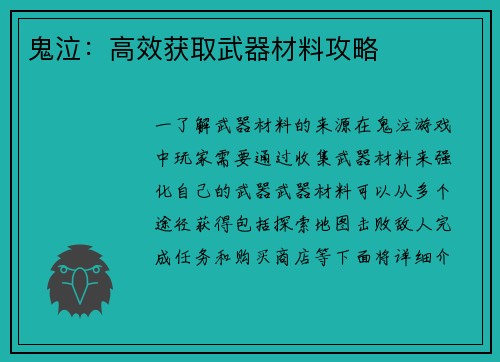 鬼泣：高效获取武器材料攻略

一了解武器材料的来源在鬼泣游戏中玩家需要通过收集武器材料来强化自己的武器武器材料可以从多个途径获得包括探索地图击败敌人完成任务和购买商店等下面将详细介